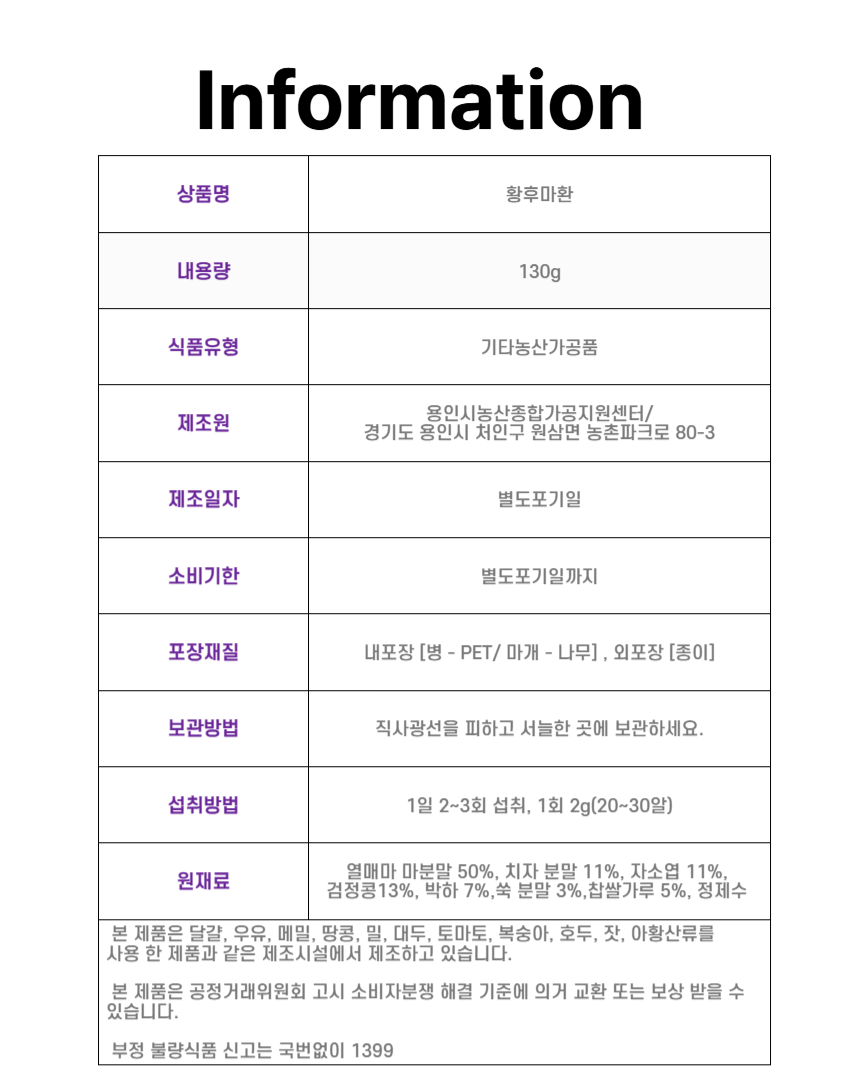 Information

| 상품명 | 황후마환 |
|---|---|
| 내용량 | 130g |
| 식품유형 | 기타농산가공품 |
| 제조원 | 용인시농산종합가공지원센터/ 경기도 용인시 처인구 원삼면 농촌파크로 80-3 |
| 제조일자 | 별도포기일 |
| 소비기한 | 별도포기일까지 |
| 포장재질 | 내포장 [병 - PET/ 마개 - 나무] , 외포장 [종이] |
| 보관방법 | 직사광선을 피하고 서늘한 곳에 보관하세요. |
| 섭취방법 | 1일 2~3회 섭취, 1회 2g(20~30알) |
| 원재료 | 열매마 마분말 50%, 치자 분말 11%, 자소엽 11%, 검정콩13%, 박하 7%,쑥 분말 3%,찹쌀가루 5%, 정제수 |

본 제품은 달걀, 우유, 메밀, 땅콩, 밀, 대두, 토마토, 복숭아, 호두, 잣, 아황산류를 사용 한 제품과 같은 제조시설에서 제조하고 있습니다.

본 제품은 공정거래위원회 고시 소비자분쟁 해결 기준에 의거 교환 또는 보상 받을 수 있습니다.

부정 불량식품 신고는 국번없이 1399